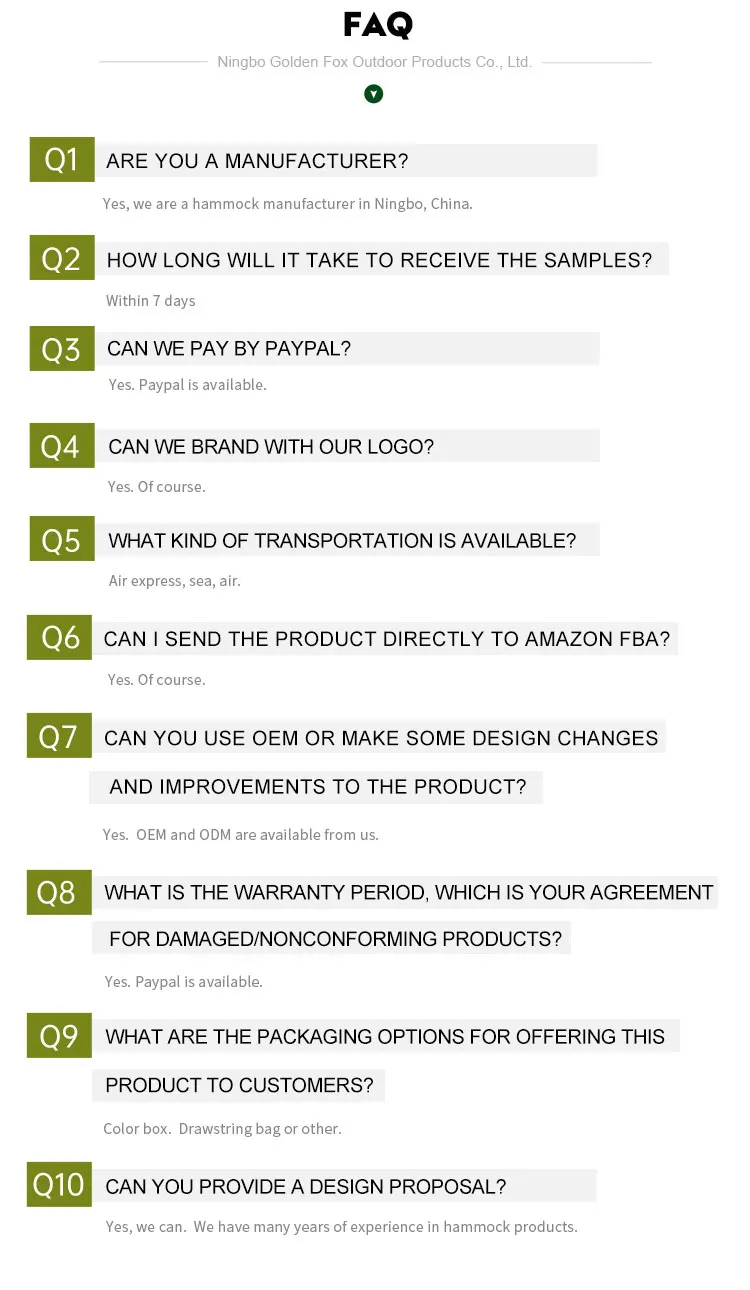 FAQ

Ningbo Golden Fox Outdoor Products Co., Ltd.

Q1 ARE YOU A MANUFACTURER?

Yes, we are a hammock manufacturer in Ningbo, China.

Q2 HOW LONG WILL IT TAKE TO RECEIVE THE SAMPLES?

Within 7 days

Q3 CAN WE PAY BY PAYPAL?

Yes. Paypal is available.

Q4 CAN WE BRAND WITH OUR LOGO?

Yes. Of course.

Q5 WHAT KIND OF TRANSPORTATION IS AVAILABLE?

Air express, sea, air.

Q6 CAN I SEND THE PRODUCT DIRECTLY TO AMAZON FBA?

Yes. Of course.

Q7 CAN YOU USE OEM OR MAKE SOME DESIGN CHANGES AND IMPROVEMENTS TO THE PRODUCT?

Yes. OEM and ODM are available from us.

Q8 WHAT IS THE WARRANTY PERIOD, WHICH IS YOUR AGREEMENT FOR DAMAGED/NONCONFORMING PRODUCTS?

Yes. Paypal is available.

Q9 WHAT ARE THE PACKAGING OPTIONS FOR OFFERING THIS PRODUCT TO CUSTOMERS?

Color box. Drawstring bag or other.

Q10 CAN YOU PROVIDE A DESIGN PROPOSAL?

Yes, we can. We have many years of experience in hammock products.